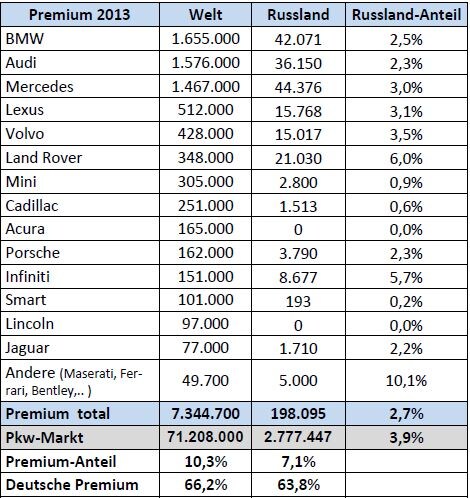 | Premium 2013 | Welt | Russland | Russland-Anteil |
|---|---|---|---|
| BMW | 1.655.000 | 42.071 | 2,5% |
| Audi | 1.576.000 | 36.150 | 2,3% |
| Mercedes | 1.467.000 | 44.376 | 3,0% |
| Lexus | 512.000 | 15.768 | 3,1% |
| Volvo | 428.000 | 15.017 | 3,5% |
| Land Rover | 348.000 | 21.030 | 6,0% |
| Mini | 305.000 | 2.800 | 0,9% |
| Cadillac | 251.000 | 1.513 | 0,6% |
| Acura | 165.000 | 0 | 0,0% |
| Porsche | 162.000 | 3.790 | 2,3% |
| Infiniti | 151.000 | 8.677 | 5,7% |
| Smart | 101.000 | 193 | 0,2% |
| Lincoln | 97.000 | 0 | 0,0% |
| Jaguar | 77.000 | 1.710 | 2,2% |
| Andere (Maserati, Ferrari, Bentley,.. ) | 49.700 | 5.000 | 10,1% |
| Premium total | 7.344.700 | 198.095 | 2,7% |
| Pkw-Markt | 71.208.000 | 2.777.447 | 3,9% |
| Premium-Anteil | 10,3% | 7,1% | |
| Deutsche Premium | 66,2% | 63,8% | |